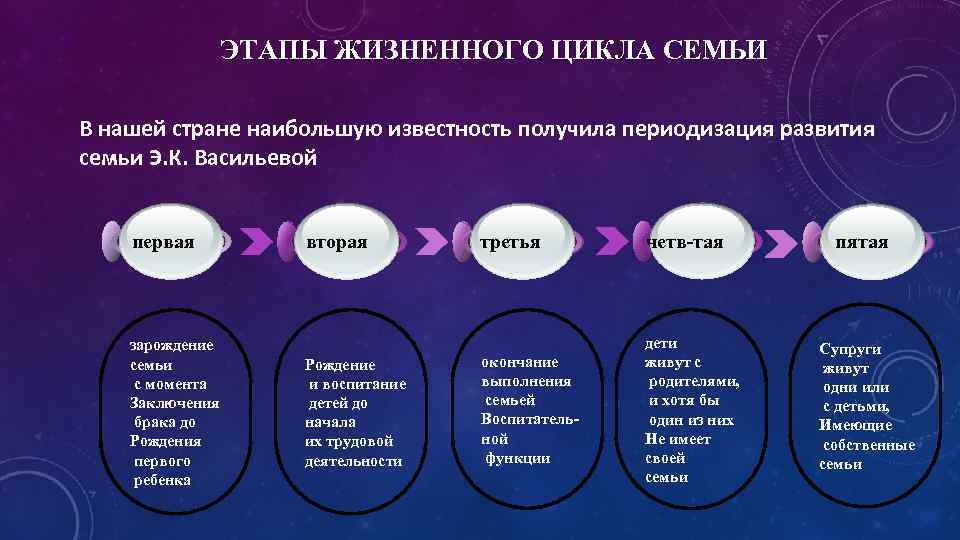 ЭТАПЫ ЖИЗНЕННОГО ЦИКЛА СЕМЬИ

В нашей стране наибольшую известность получила периодизация развития семьи Э.К. Васильевой

первая

вторая

третья

четв-тая

пятая

зарождение семьи с момента Заключения брака до Рождения первого ребенка

Рождение и воспитание детей до начала их трудовой деятельности

окончание выполнения семьей Воспитательной функции

дети живут с родителями, и хотя бы один из них Не имеет своей семьи

Супруги живут одни или с детьми, Имеющие собственные семьи